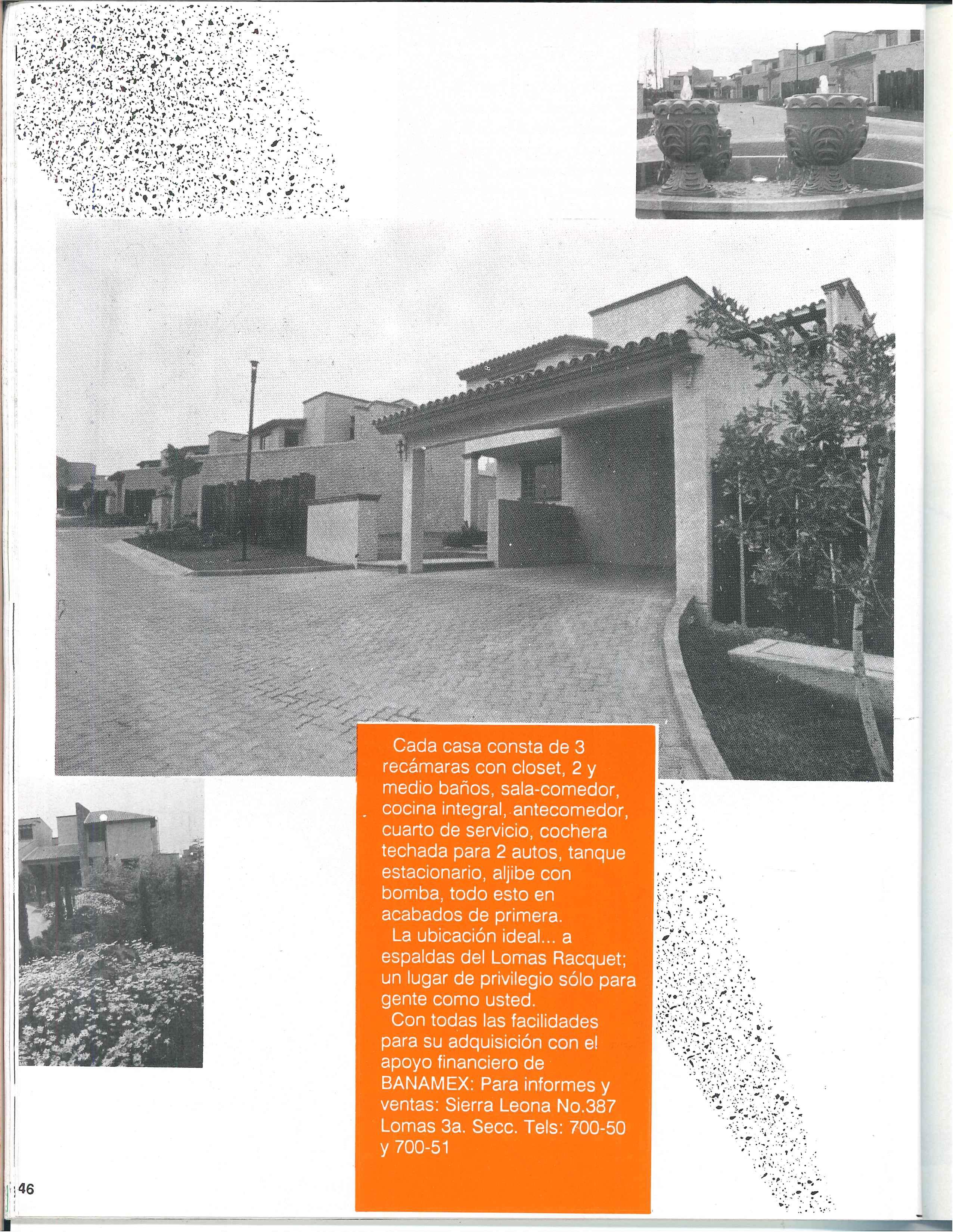 Cada casa consta de 3 recámaras con closet, 2 y medio baños, sala-comedor, cocina integral, antecomedor, cuarto de servicio, cochera techada para 2 autos, tanque estacionario, aljibe con bomba, todo esto en acabados de primera.

La ubicación ideal... a espaldas del Lomas Racquet; un lugar de privilegio sólo para gente como usted.

Con todas las facilidades para su adquisición con el apoyo financiero de BANAMEX: Para informes y ventas: Sierra Leona No.387 Lomas 3a. Secc. Tels: 700-50 y 700-51

46